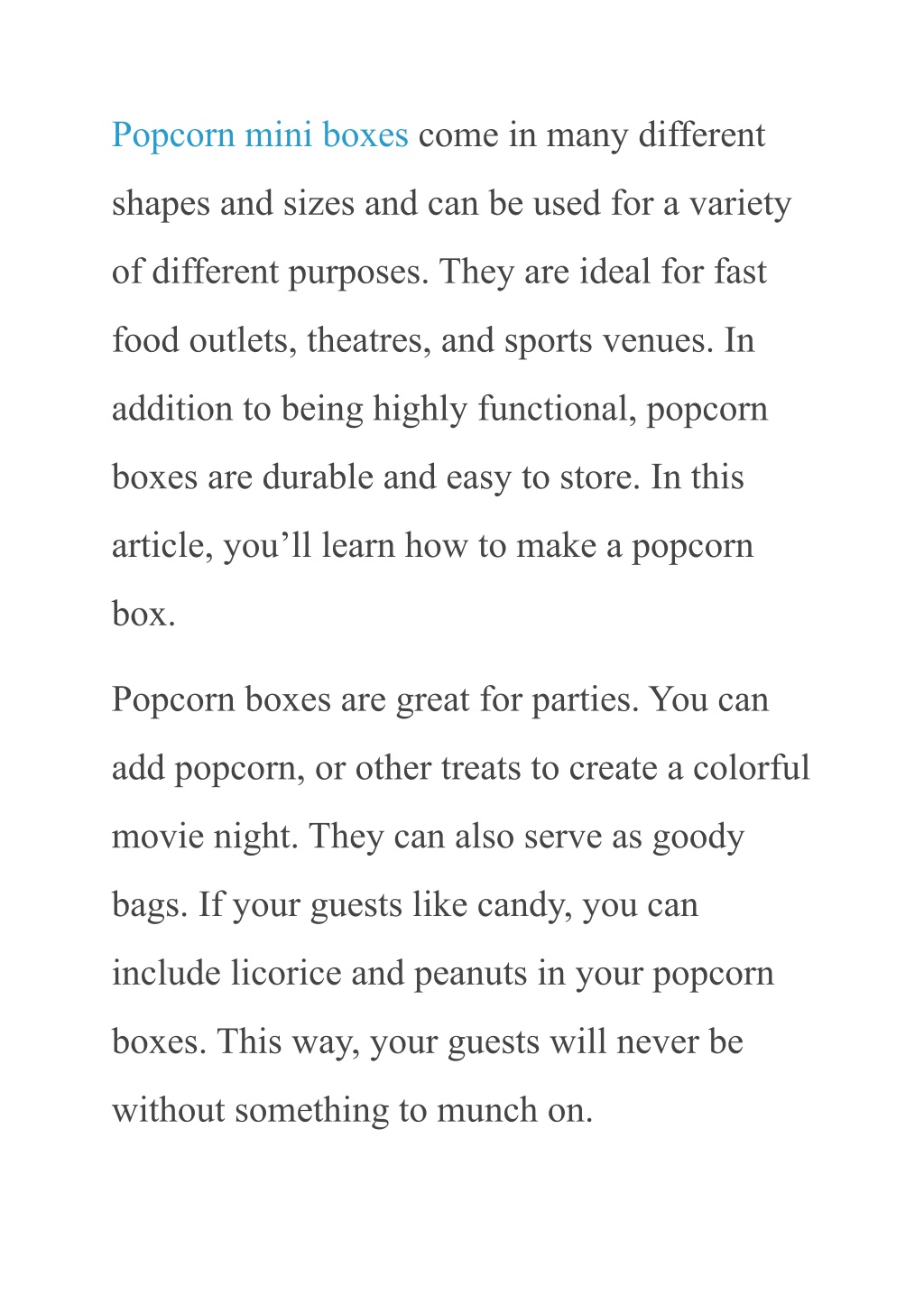 Popcorn mini boxes come in many different shapes and sizes and can be used for a variety of different purposes. They are ideal for fast food outlets, theatres, and sports venues. In addition to being highly functional, popcorn boxes are durable and easy to store. In this article, you’ll learn how to make a popcorn box.

Popcorn boxes are great for parties. You can add popcorn, or other treats to create a colorful movie night. They can also serve as goody bags. If your guests like candy, you can include licorice and peanuts in your popcorn boxes. This way, your guests will never be without something to munch on.